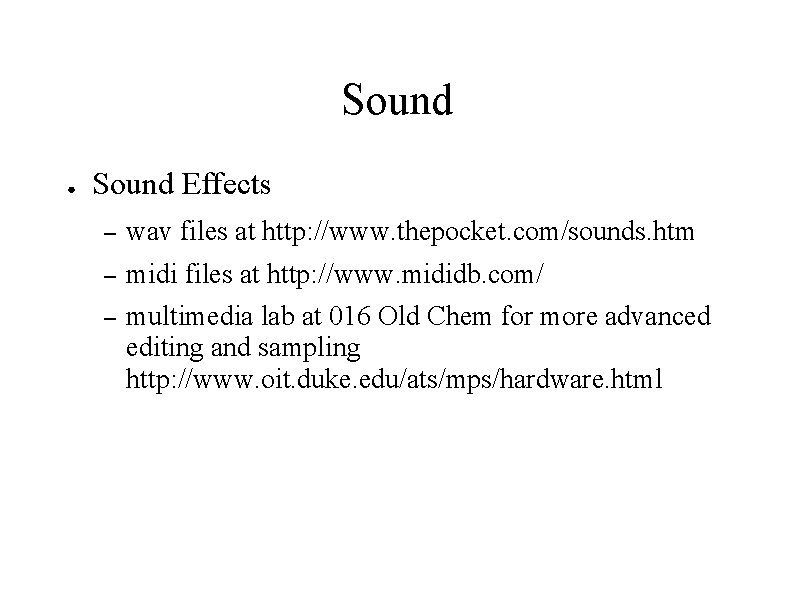 Sound

• Sound Effects

- wav files at http://www.thepocket.com/sounds.htm
- midi files at http://www.mididb.com/
- multimedia lab at 016 Old Chem for more advanced editing and sampling http://www.oit.duke.edu/ats/mps/hardware.html